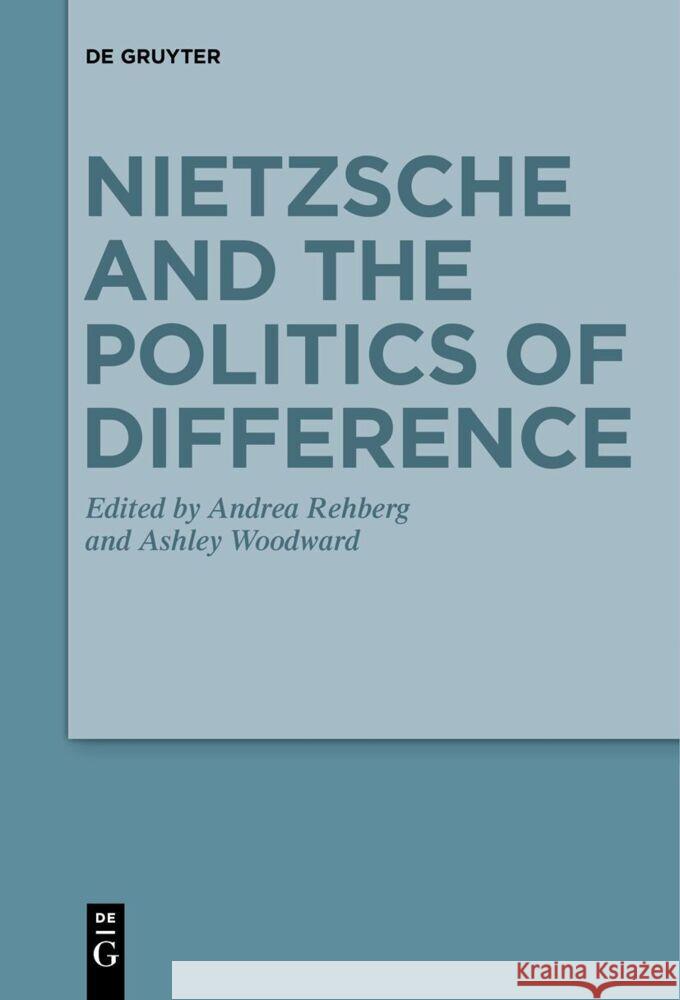 DE GRUYTER

NIETZSCHE AND THE POLITICS OF DIFFERENCE

Edited by Andrea Rehberg and Ashley Woodward

DE
G